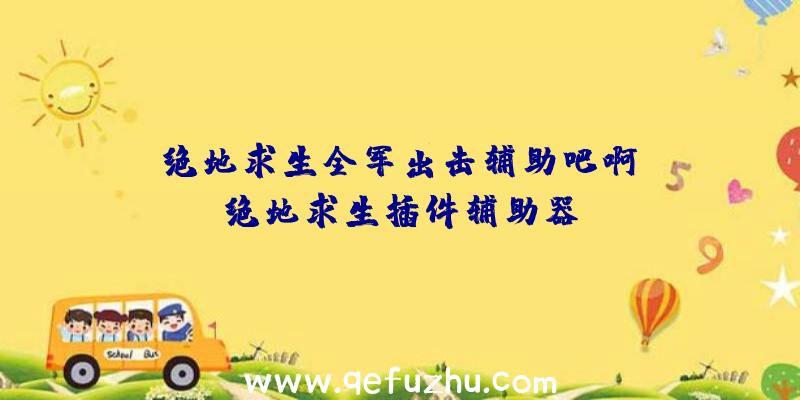 绝地求生全军出击辅助吧啊
绝地求生插件辅助器

5

9

School Bus

www.qefuzhu.com